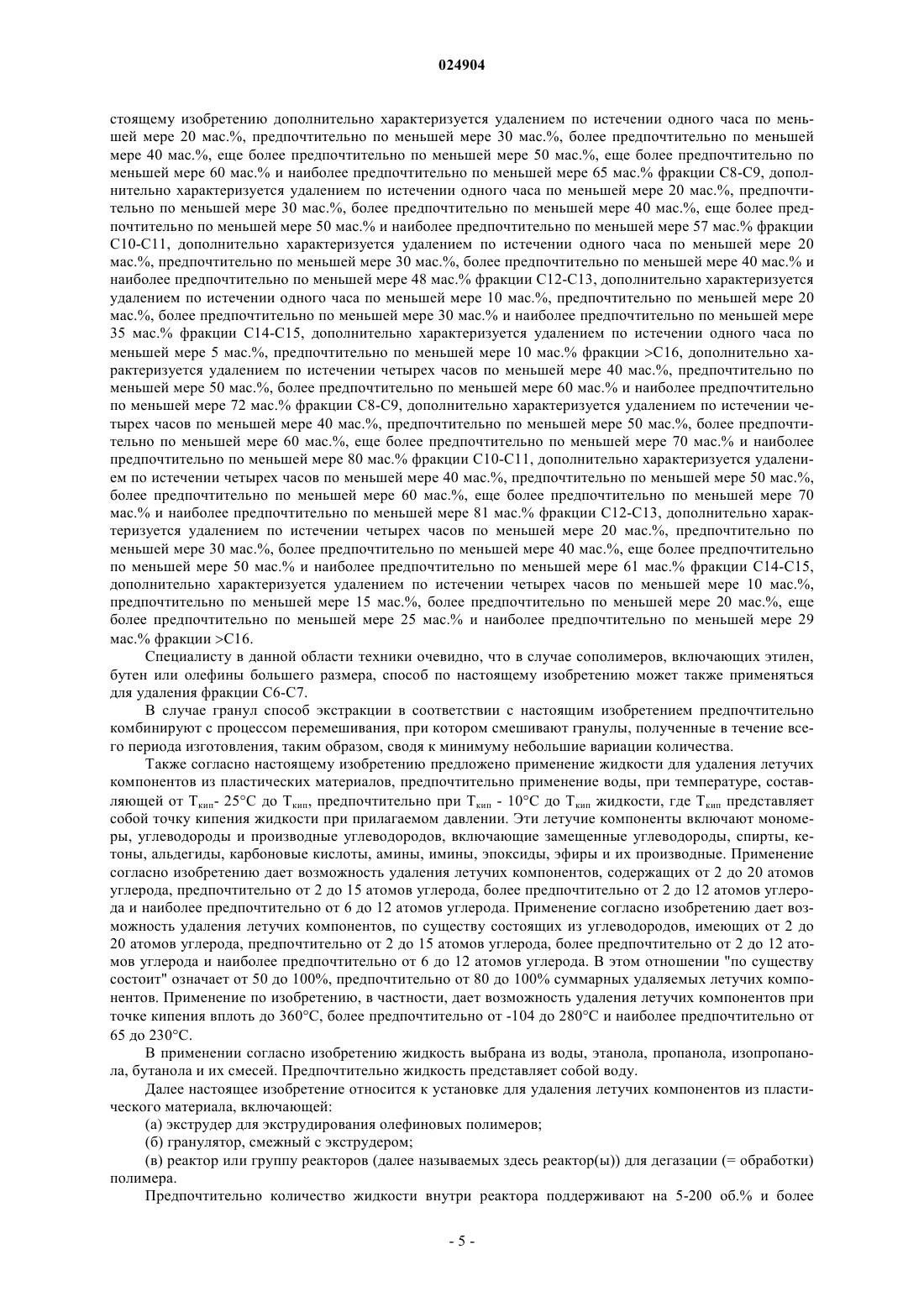 024904

стоящему изобретению дополнительно характеризуется удалением по истечении одного часа по меньшей мере 20 мас.%, предпочтительно по меньшей мере 30 мас.%, более предпочтительно по меньшей мере 40 мас.%, еще более предпочтительно по меньшей мере 50 мас.%, еще более предпочтительно по меньшей мере 60 мас.% и наиболее предпочтительно по меньшей мере 65 мас.% фракции C8-C9, дополнительно характеризуется удалением по истечении одного часа по меньшей мере 20 мас.%, предпочтительно по меньшей мере 30 мас.%, более предпочтительно по меньшей мере 40 мас.%, еще более предпочтительно по меньшей мере 50 мас.% и наиболее предпочтительно по меньшей мере 57 мас.% фракции C10-C11, дополнительно характеризуется удалением по истечении одного часа по меньшей мере 20 мас.%, предпочтительно по меньшей мере 30 мас.%, более предпочтительно по меньшей мере 40 мас.% и наиболее предпочтительно по меньшей мере 48 мас.% фракции C12-C13, дополнительно характеризуется удалением по истечении одного часа по меньшей мере 10 мас.%, предпочтительно по меньшей мере 20 мас.%, более предпочтительно по меньшей мере 30 мас.% и наиболее предпочтительно по меньшей мере 35 мас.% фракции C14-C15, дополнительно характеризуется удалением по истечении одного часа по меньшей мере 5 мас.%, предпочтительно по меньшей мере 10 мас.% фракции >C16, дополнительно характеризуется удалением по истечении четырех часов по меньшей мере 40 мас.%, предпочтительно по меньшей мере 50 мас.%, более предпочтительно по меньшей мере 60 мас.% и наиболее предпочтительно по меньшей мере 72 мас.% фракции C8-C9, дополнительно характеризуется удалением по истечении четырех часов по меньшей мере 40 мас.%, предпочтительно по меньшей мере 50 мас.%, более предпочтительно по меньшей мере 60 мас.%, еще более предпочтительно по меньшей мере 70 мас.% и наиболее предпочтительно по меньшей мере 80 мас.% фракции C10-C11, дополнительно характеризуется удалением по истечении четырех часов по меньшей мере 40 мас.%, предпочтительно по меньшей мере 50 мас.%, более предпочтительно по меньшей мере 60 мас.%, еще более предпочтительно по меньшей мере 70 мас.% и наиболее предпочтительно по меньшей мере 81 мас.% фракции C12-C13, дополнительно характеризуется удалением по истечении четырех часов по меньшей мере 20 мас.%, предпочтительно по меньшей мере 30 мас.%, более предпочтительно по меньшей мере 40 мас.%, еще более предпочтительно по меньшей мере 50 мас.% и наиболее предпочтительно по меньшей мере 61 мас.% фракции C14-C15, дополнительно характеризуется удалением по истечении четырех часов по меньшей мере 10 мас.%, предпочтительно по меньшей мере 15 мас.%, более предпочтительно по меньшей мере 20 мас.%, еще более предпочтительно по меньшей мере 25 мас.% и наиболее предпочтительно по меньшей мере 29 мас.% фракции >C16.

Специалисту в данной области техники очевидно, что в случае сополимеров, включающих этилен, бутен или олефины большего размера, способ по настоящему изобретению может также применяться для удаления фракции C6-C7.

В случае гранул способ экстракции в соответствии с настоящим изобретением предпочтительно комбинируют с процессом перемешивания, при котором смешивают гранулы, полученные в течение всего периода изготовления, таким образом, сводя к минимуму небольшие вариации количества.

Также согласно настоящему изобретению предложено применение жидкости для удаления летучих компонентов из пластических материалов, предпочтительно применение воды, при температуре, составляющей от $T_{кип}$- 25°C до $T_{кип}$, предпочтительно при $T_{кип}$ - 10°C до $T_{кип}$ жидкости, где $T_{кип}$ представляет собой точку кипения жидкости при прилагаемом давлении. Эти летучие компоненты включают мономеры, углеводороды и производные углеводородов, включающие замещенные углеводороды, спирты, кетоны, альдегиды, карбоновые кислоты, амины, имины, эпоксиды, эфиры и их производные. Применение согласно изобретению дает возможность удаления летучих компонентов, содержащих от 2 до 20 атомов углерода, предпочтительно от 2 до 15 атомов углерода, более предпочтительно от 2 до 12 атомов углерода и наиболее предпочтительно от 6 до 12 атомов углерода. Применение согласно изобретению дает возможность удаления летучих компонентов, по существу состоящих из углеводородов, имеющих от 2 до 20 атомов углерода, предпочтительно от 2 до 15 атомов углерода, более предпочтительно от 2 до 12 атомов углерода и наиболее предпочтительно от 6 до 12 атомов углерода. В этом отношении "по существу состоит" означает от 50 до 100%, предпочтительно от 80 до 100% суммарных удаляемых летучих компонентов. Применение по изобретению, в частности, дает возможность удаления летучих компонентов при точке кипения вплоть до 360°C, более предпочтительно от -104 до 280°C и наиболее предпочтительно от 65 до 230°C.

В применении согласно изобретению жидкость выбрана из воды, этанола, пропанола, изопропанола, бутанола и их смесей. Предпочтительно жидкость представляет собой воду.

Далее настоящее изобретение относится к установке для удаления летучих компонентов из пластического материала, включающей:

(а) экструдер для экструдирования олефиновых полимеров;

(б) гранулятор, смежный с экструдером;

(в) реактор или группу реакторов (далее называемых здесь реактор(ы)) для дегазации (= обработки) полимера.

Предпочтительно количество жидкости внутри реактора поддерживают на 5-200 об.% и более

- 5 -